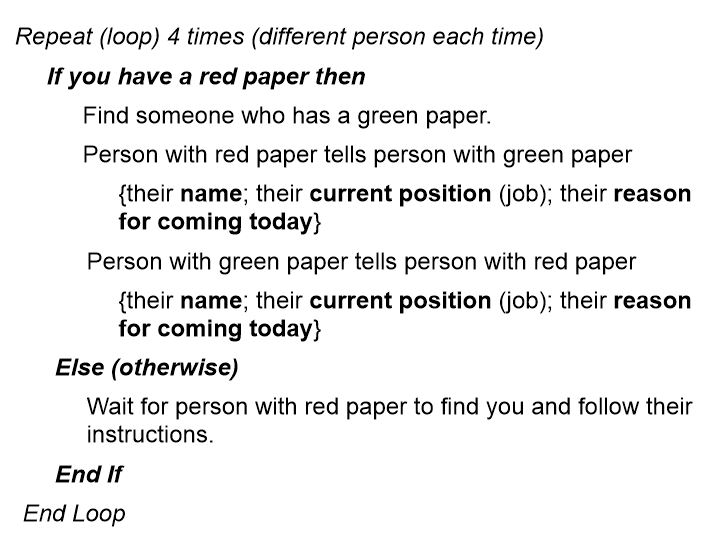 Repeat (loop) 4 times (different person each time)

If you have a red paper then

Find someone who has a green paper.

Person with red paper tells person with green paper

{their name; their current position (job); their reason for coming today}

Person with green paper tells person with red paper

{their name; their current position (job); their reason for coming today}

Else (otherwise)

Wait for person with red paper to find you and follow their instructions.

End If

End Loop